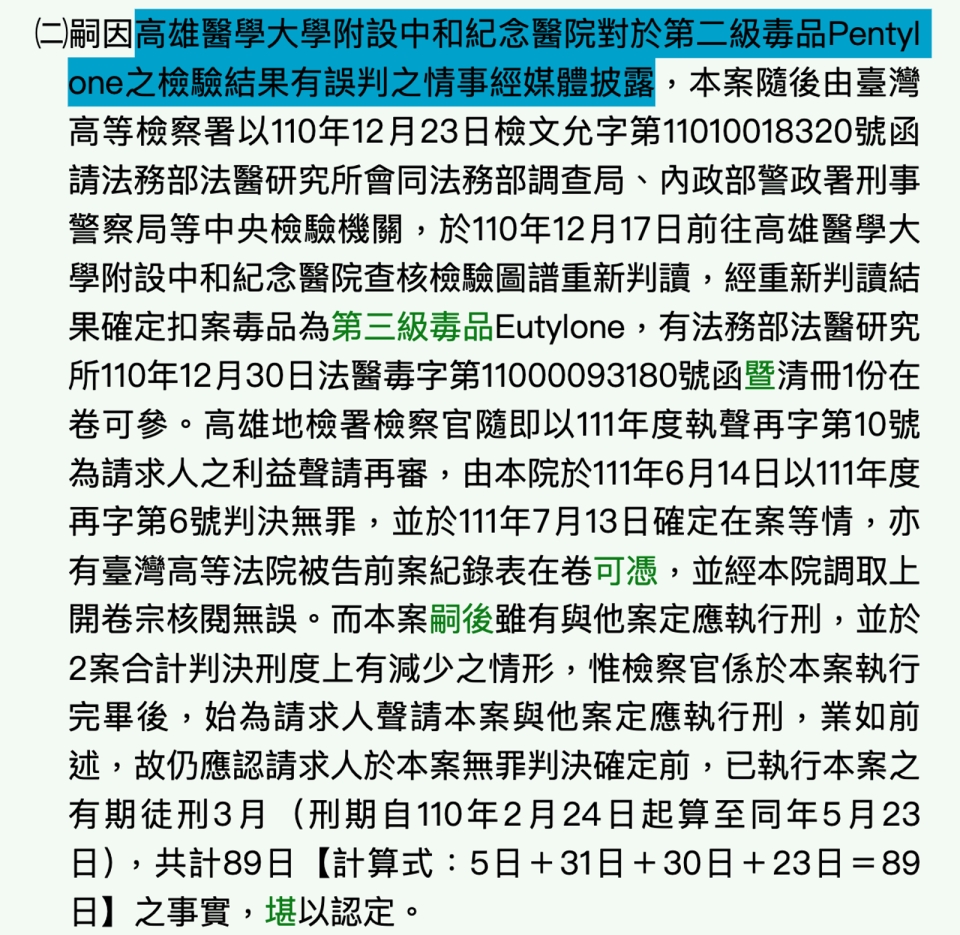 ㈡嗣因高雄醫學大學附設中和紀念醫院對於第二級毒品Pentylone之檢驗結果有誤判之情事經媒體披露，本案隨後由臺灣高等檢察署以110年12月23日檢文允字第11010018320號函請法務部法醫研究所會同法務部調查局、內政部警政署刑事警察局等中央檢驗機關，於110年12月17日前往高雄醫學大學附設中和紀念醫院查核檢驗圖譜重新判讀，經重新判讀結果確定扣案毒品為第三級毒品Eutylone，有法務部法醫研究所110年12月30日法醫毒字第11000093180號函暨清冊1份在卷可參。高雄地檢署檢察官隨即以111年度執聲再字第10號為請求人之利益聲請再審，由本院於111年6月14日以111年度再字第6號判決無罪，並於111年7月13日確定在案等情，亦有臺灣高等法院被告前案紀錄表在卷可憑，並經本院調取上開卷宗核閱無誤。而本案嗣後雖有與他案定應執行刑，並於2案合計判決刑度上有減少之情形，惟檢察官係於本案執行完畢後，始為請求人聲請本案與他案定應執行刑，業如前述，故仍應認請求人於本案無罪判決確定前，已執行本案之有期徒刑3月（刑期自110年2月24日起算至同年5月23日），共計89日【計算式：5日＋31日＋30日＋23日＝89日】之事實，堪以認定。